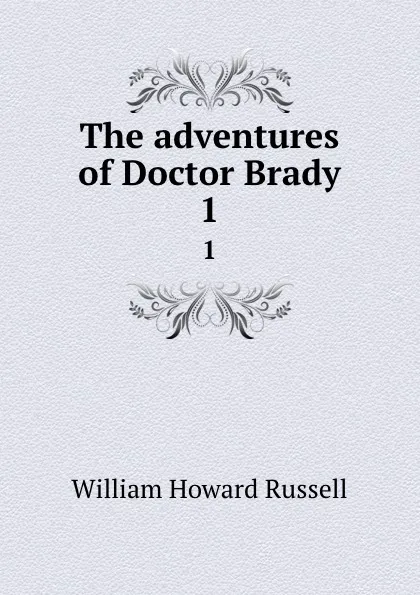 The adventures of Doctor Brady 1

1

William Howard Russell